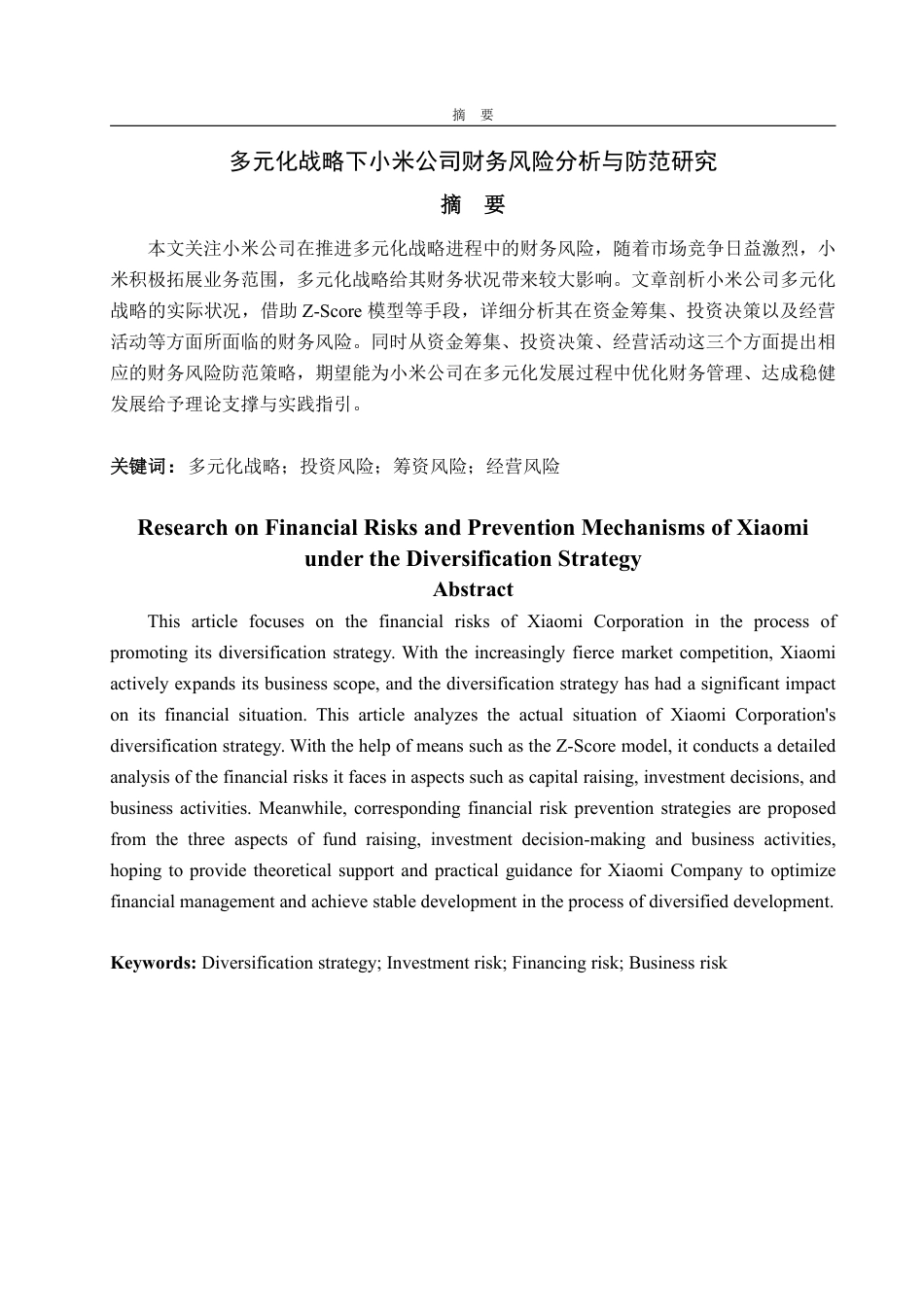 摘　要

多元化战略下小米公司财务风险分析与防范研究

摘　要

本文关注小米公司在推进多元化战略进程中的财务风险，随着市场竞争日益激烈，小米积极拓展业务范围，多元化战略给其财务状况带来较大影响。文章剖析小米公司多元化战略的实际状况，借助 Z-Score 模型等手段，详细分析其在资金筹集、投资决策以及经营活动等方面所面临的财务风险。同时从资金筹集、投资决策、经营活动这三个方面提出相应的财务风险防范策略，期望能为小米公司在多元化发展过程中优化财务管理、达成稳健发展给予理论支撑与实践指引。

关键词：多元化战略；投资风险；筹资风险；经营风险

Research on Financial Risks and Prevention Mechanisms of Xiaomi under the Diversification Strategy

Abstract

This article focuses on the financial risks of Xiaomi Corporation in the process of promoting its diversification strategy. With the increasingly fierce market competition, Xiaomi actively expands its business scope, and the diversification strategy has had a significant impact on its financial situation. This article analyzes the actual situation of Xiaomi Corporation's diversification strategy. With the help of means such as the Z-Score model, it conducts a detailed analysis of the financial risks it faces in aspects such as capital raising, investment decisions, and business activities. Meanwhile, corresponding financial risk prevention strategies are proposed from the three aspects of fund raising, investment decision-making and business activities, hoping to provide theoretical support and practical guidance for Xiaomi Company to optimize financial management and achieve stable development in the process of diversified development.

Keywords: Diversification strategy; Investment risk; Financing risk; Business risk